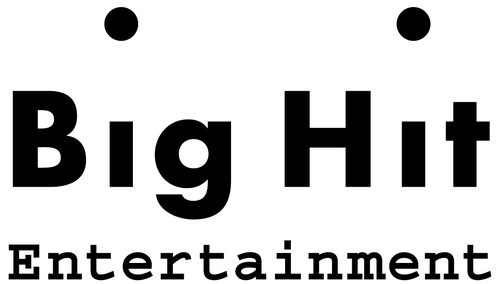 Big Hit
Entertainment